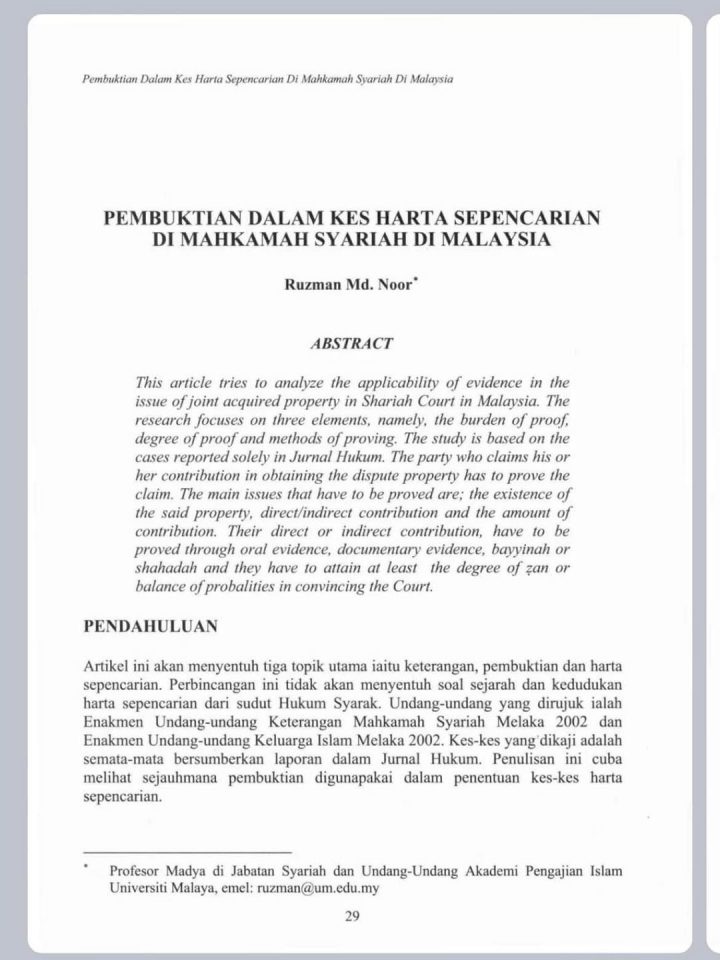 Pembuktian Dalam Kes Harta Sepencarian Di Mahkamah Syariah Di Malaysia

PEMBUKTIAN DALAM KES HARTA SEPENCARIAN DI MAHKAMAH SYARIAH DI MALAYSIA

Ruzman Md. Noor*

ABSTRACT

This article tries to analyze the applicability of evidence in the issue of joint acquired property in Shariah Court in Malaysia. The research focuses on three elements, namely, the burden of proof, degree of proof and methods of proving. The study is based on the cases reported solely in Jurnal Hukum. The party who claims his or her contribution in obtaining the dispute property has to prove the claim. The main issues that have to be proved are; the existence of the said property, direct/indirect contribution and the amount of contribution. Their direct or indirect contribution, have to be proved through oral evidence, documentary evidence, bayyinah or shahadah and they have to attain at least the degree of ẓan or balance of probalities in convincing the Court.

PENDAHULUAN

Artikel ini akan menyentuh tiga topik utama iaitu keterangan, pembuktian dan harta sepencarian. Perbincangan ini tidak akan menyentuh soal sejarah dan kedudukan harta sepencarian dari sudut Hukum Syarak. Undang-undang yang dirujuk ialah Enakmen Undang-undang Keterangan Mahkamah Syariah Melaka 2002 dan Enakmen Undang-undang Keluarga Islam Melaka 2002. Kes-kes yang dikaji adalah semata-mata bersumberkan laporan dalam Jurnal Hukum. Penulisan ini cuba melihat sejauhmana pembuktian digunapakai dalam penentuan kes-kes harta sepencarian.

* Profesor Madya di Jabatan Syariah dan Undang-Undang Akademi Pengajian Islam Universiti Malaya, emel: ruzman@um.edu.my

29